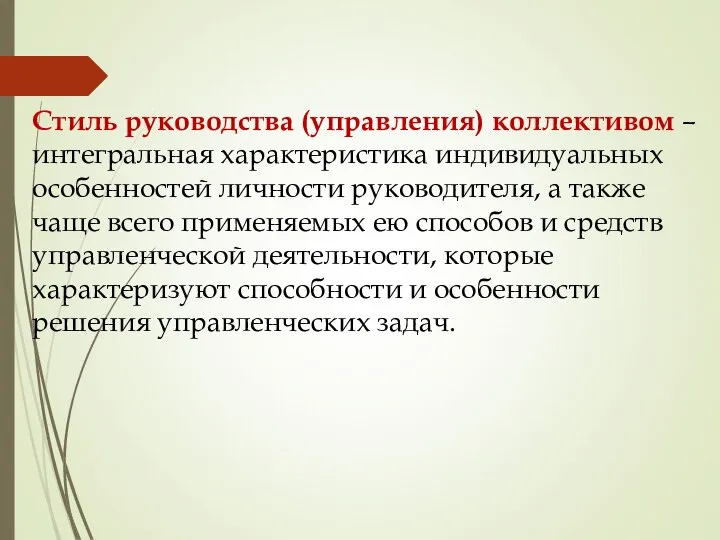 Стиль руководства (управления) коллективом – интегральная характеристика индивидуальных особенностей личности руководителя, а также чаще всего применяемых ею способов и средств управленческой деятельности, которые характеризуют способности и особенности решения управленческих задач.